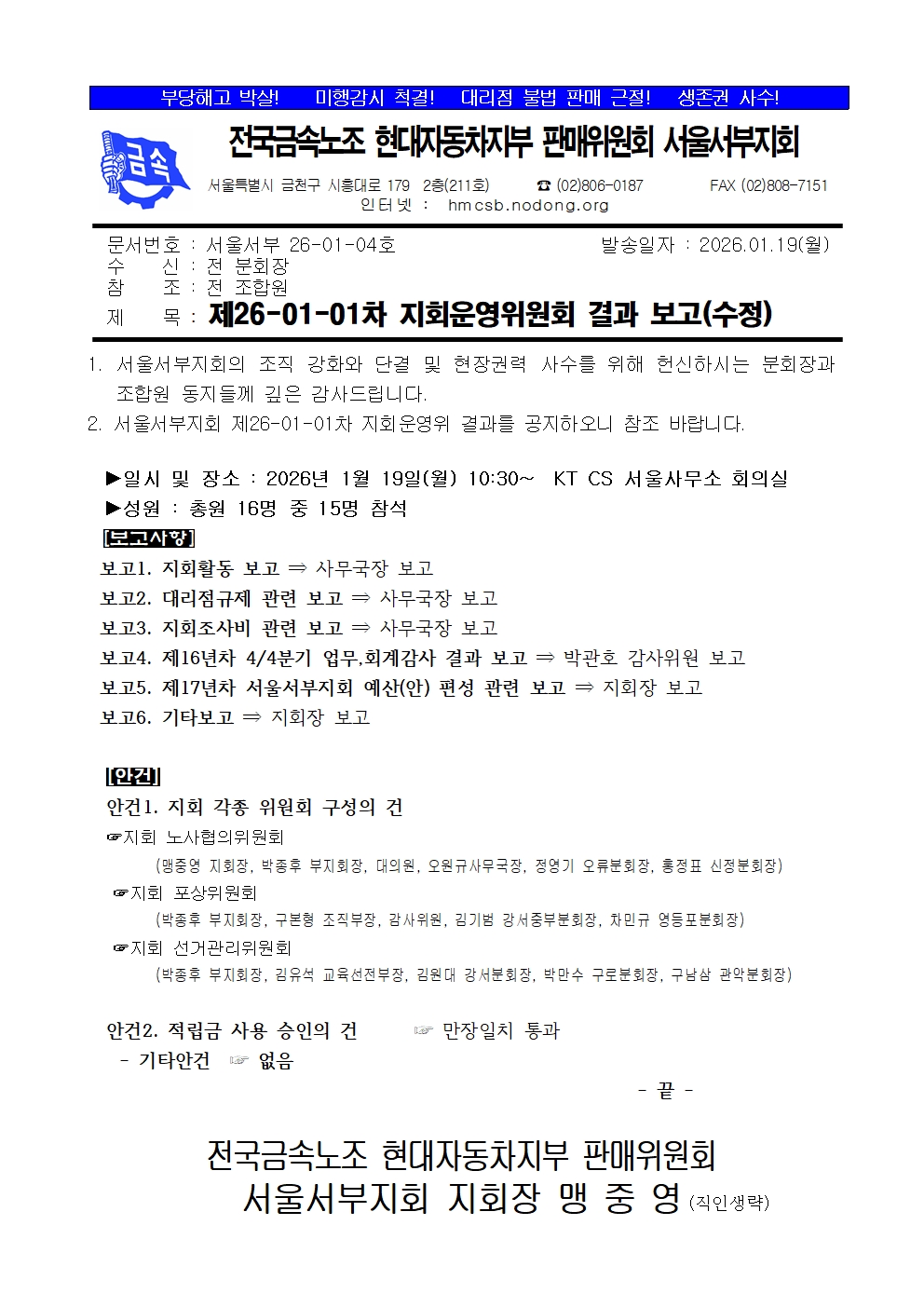 부당해고 박살! 미행감시 척결! 대리점 불법 판매 근절! 생존권 사수!

금속

전국금속노조 현대자동차지부 판매위원회 서울서부지회

서울특별시 금천구 시흥대로 179 2층(211호) ☎ (02)806-0187 FAX (02)808-7151
인터넷 : hmcsb.nodong.org

문서번호 : 서울서부 26-01-04호 발송일자 : 2026.01.19(월)
수 신 : 전 분회장
참 조 : 전 조합원
제 목 : 제26-01-01차 지회운영위원회 결과 보고(수정)

1. 서울서부지회의 조직 강화와 단결 및 현장권력 사수를 위해 헌신하시는 분회장과 조합원 동지들께 깊은 감사드립니다.
2. 서울서부지회 제26-01-01차 지회운영위 결과를 공지하오니 참조 바랍니다.

▶일시 및 장소 : 2026년 1월 19일(월) 10:30~ KT CS 서울사무소 회의실
▶성원 : 총원 16명 중 15명 참석
[보고사항]
보고1. 지회활동 보고 ⇒ 사무국장 보고
보고2. 대리점규제 관련 보고 ⇒ 사무국장 보고
보고3. 지회조사비 관련 보고 ⇒ 사무국장 보고
보고4. 제16년차 4/4분기 업무,회계감사 결과 보고 ⇒ 박관호 감사위원 보고
보고5. 제17년차 서울서부지회 예산(안) 편성 관련 보고 ⇒ 지회장 보고
보고6. 기타보고 ⇒ 지회장 보고

[안건]
안건1. 지회 각종 위원회 구성의 건
☞지회 노사협의위원회
(맹중영 지회장, 박종후 부지회장, 대의원, 오원규사무국장, 정영기 오류분회장, 홍정표 신정분회장)
☞지회 포상위원회
(박종후 부지회장, 구본형 조직부장, 감사위원, 김기범 강서중부분회장, 차민규 영등포분회장)
☞지회 선거관리위원회
(박종후 부지회장, 김유석 교육선전부장, 김원대 강서분회장, 박만수 구로분회장, 구남삼 관악분회장)

안건2. 적립금 사용 승인의 건 ☞ 만장일치 통과
- 기타안건 ☞ 없음
- 끝 -

전국금속노조 현대자동차지부 판매위원회
서울서부지회 지회장 맹 중 영 (직인생략)